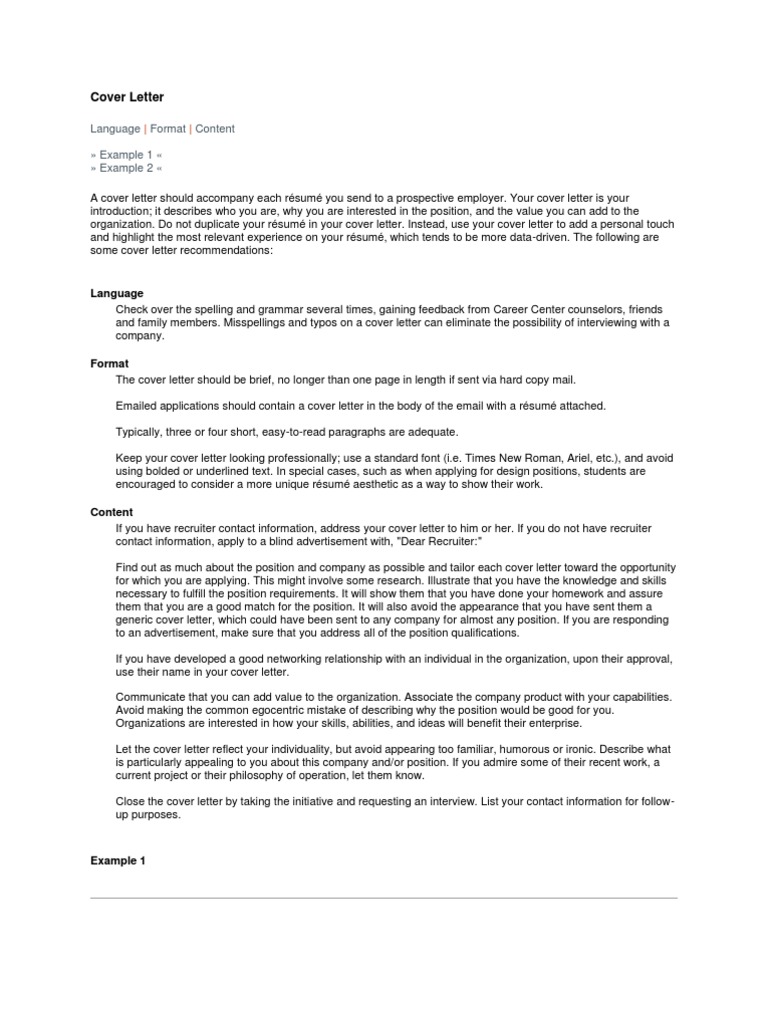 Cover Letter

Language | Format | Content

» Example 1 «
» Example 2 «

A cover letter should accompany each résumé you send to a prospective employer. Your cover letter is your introduction; it describes who you are, why you are interested in the position, and the value you can add to the organization. Do not duplicate your résumé in your cover letter. Instead, use your cover letter to add a personal touch and highlight the most relevant experience on your résumé, which tends to be more data-driven. The following are some cover letter recommendations:

Language

Check over the spelling and grammar several times, gaining feedback from Career Center counselors, friends and family members. Misspellings and typos on a cover letter can eliminate the possibility of interviewing with a company.

Format

The cover letter should be brief, no longer than one page in length if sent via hard copy mail.

Emailed applications should contain a cover letter in the body of the email with a résumé attached.

Typically, three or four short, easy-to-read paragraphs are adequate.

Keep your cover letter looking professionally; use a standard font (i.e. Times New Roman, Ariel, etc.), and avoid using bolded or underlined text. In special cases, such as when applying for design positions, students are encouraged to consider a more unique résumé aesthetic as a way to show their work.

Content

If you have recruiter contact information, address your cover letter to him or her. If you do not have recruiter contact information, apply to a blind advertisement with, "Dear Recruiter:"

Find out as much about the position and company as possible and tailor each cover letter toward the opportunity for which you are applying. This might involve some research. Illustrate that you have the knowledge and skills necessary to fulfill the position requirements. It will show them that you have done your homework and assure them that you are a good match for the position. It will also avoid the appearance that you have sent them a generic cover letter, which could have been sent to any company for almost any position. If you are responding to an advertisement, make sure that you address all of the position qualifications.

If you have developed a good networking relationship with an individual in the organization, upon their approval, use their name in your cover letter.

Communicate that you can add value to the organization. Associate the company product with your capabilities. Avoid making the common egocentric mistake of describing why the position would be good for you. Organizations are interested in how your skills, abilities, and ideas will benefit their enterprise.

Let the cover letter reflect your individuality, but avoid appearing too familiar, humorous or ironic. Describe what is particularly appealing to you about this company and/or position. If you admire some of their recent work, a current project or their philosophy of operation, let them know.

Close the cover letter by taking the initiative and requesting an interview. List your contact information for follow-up purposes.

Example 1